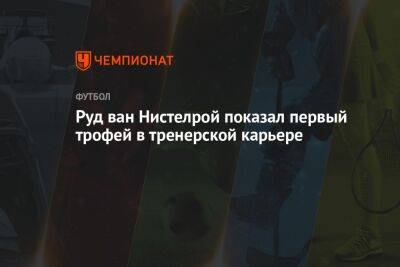 ЧЕМПИОНАТ

ФУТБОЛ

Руд ван Нистелрой показал первый трофей в тренерской карьере